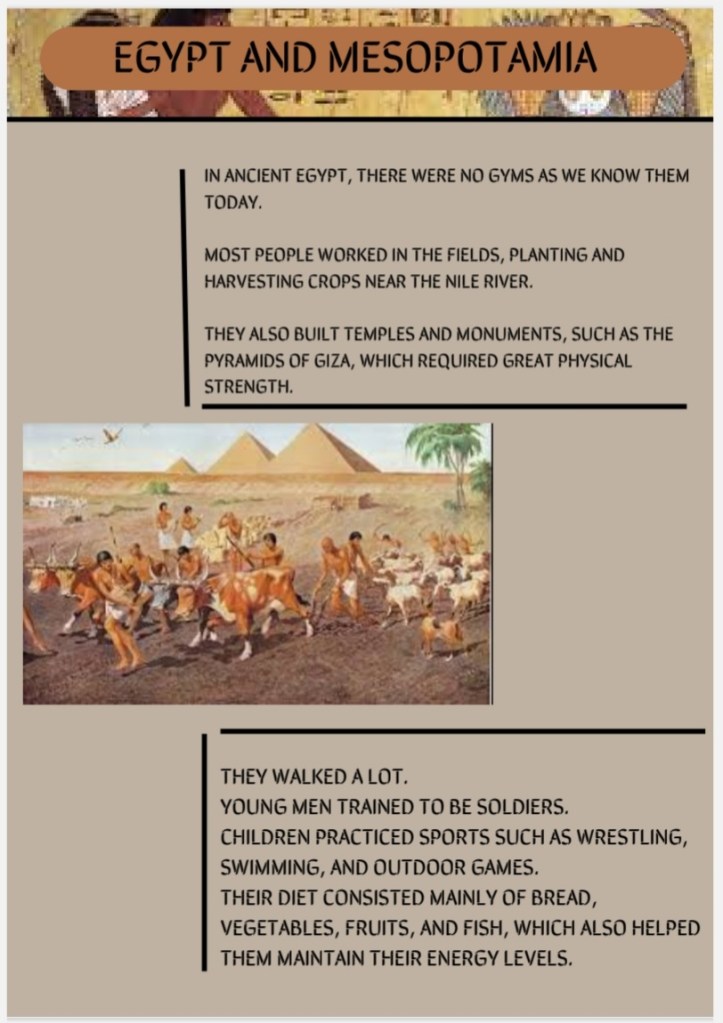 EGYPT AND MESOPOTAMIA

IN ANCIENT EGYPT, THERE WERE NO GYMS AS WE KNOW THEM TODAY.

MOST PEOPLE WORKED IN THE FIELDS, PLANTING AND HARVESTING CROPS NEAR THE NILE RIVER.

THEY ALSO BUILT TEMPLES AND MONUMENTS, SUCH AS THE PYRAMIDS OF GIZA, WHICH REQUIRED GREAT PHYSICAL STRENGTH.

THEY WALKED A LOT.
YOUNG MEN TRAINED TO BE SOLDIERS.
CHILDREN PRACTICED SPORTS SUCH AS WRESTLING, SWIMMING, AND OUTDOOR GAMES.
THEIR DIET CONSISTED MAINLY OF BREAD, VEGETABLES, FRUITS, AND FISH, WHICH ALSO HELPED THEM MAINTAIN THEIR ENERGY LEVELS.